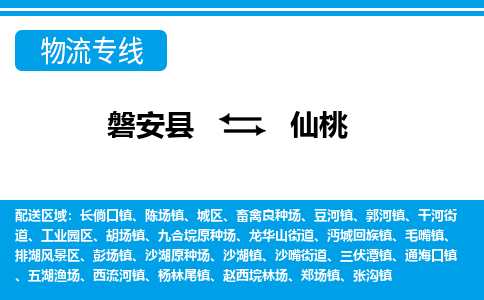 物流专线

磐安县 仙桃

配送区域：长倘口镇、陈场镇、城区、畜禽良种场、豆河镇、郭河镇、干河街道、工业园区、胡场镇、九合垸原种场、龙华山街道、沔城回族镇、毛嘴镇、排湖风景区、彭场镇、沙湖原种场、沙湖镇、沙嘴街道、三伏潭镇、通海口镇、五湖渔场、西流河镇、杨林尾镇、赵西垸林场、郑场镇、张沟镇